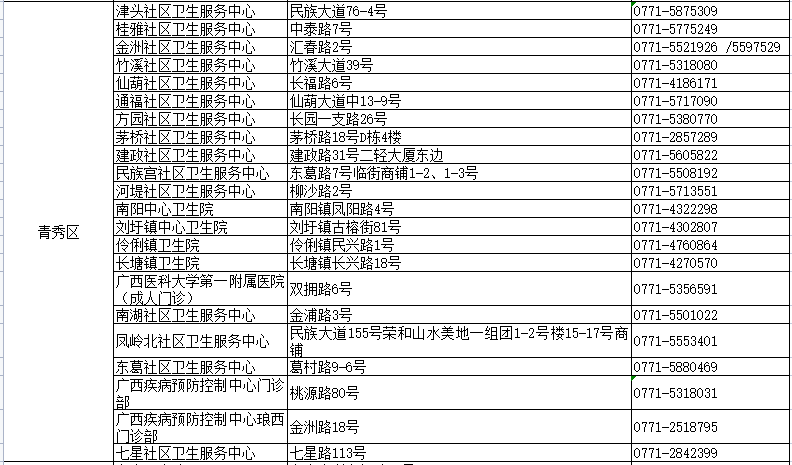 | 青秀区 | 津头社区卫生服务中心 | 民族大道76-4号 | 0771-5875309 |
|---|---|---|---|
| | 桂雅社区卫生服务中心 | 中泰路7号 | 0771-5775249 |
| | 金洲社区卫生服务中心 | 汇春路2号 | 0771-5521926 /5597529 |
| | 竹溪社区卫生服务中心 | 竹溪大道39号 | 0771-5318080 |
| | 仙葫社区卫生服务中心 | 长福路6号 | 0771-4186171 |
| | 通福社区卫生服务中心 | 仙葫大道中13-9号 | 0771-5717090 |
| | 方园社区卫生服务中心 | 长园一支路26号 | 0771-5380770 |
| | 茅桥社区卫生服务中心 | 茅桥路18号D栋4楼 | 0771-2857289 |
| | 建政社区卫生服务中心 | 建政路31号二轻大厦东边 | 0771-5605822 |
| | 民族宫社区卫生服务中心 | 东葛路7号临街商铺1-2、1-3号 | 0771-5508192 |
| | 河堤社区卫生服务中心 | 柳沙路2号 | 0771-5713551 |
| | 南阳中心卫生院 | 南阳镇凤阳路4号 | 0771-4322298 |
| | 刘圩镇中心卫生院 | 刘圩镇古榕街81号 | 0771-4302807 |
| | 伶俐镇卫生院 | 伶俐镇民兴路1号 | 0771-4760864 |
| | 长塘镇卫生院 | 长塘镇长兴路18号 | 0771-4270570 |
| | 广西医科大学第一附属医院（成人门诊） | 双拥路6号 | 0771-5356591 |
| | 南湖社区卫生服务中心 | 金浦路3号 | 0771-5501022 |
| | 凤岭北社区卫生服务中心 | 民族大道155号荣和山水美地一组团1-2号楼15-17号商铺 | 0771-5553401 |
| | 东葛社区卫生服务中心 | 葛村路9-6号 | 0771-5880469 |
| | 广西疾病预防控制中心门诊部 | 桃源路80号 | 0771-5318031 |
| | 广西疾病预防控制中心琅西门诊部 | 金洲路18号 | 0771-2518795 |
| | 七星社区卫生服务中心 | 七星路113号 | 0771-2842399 |